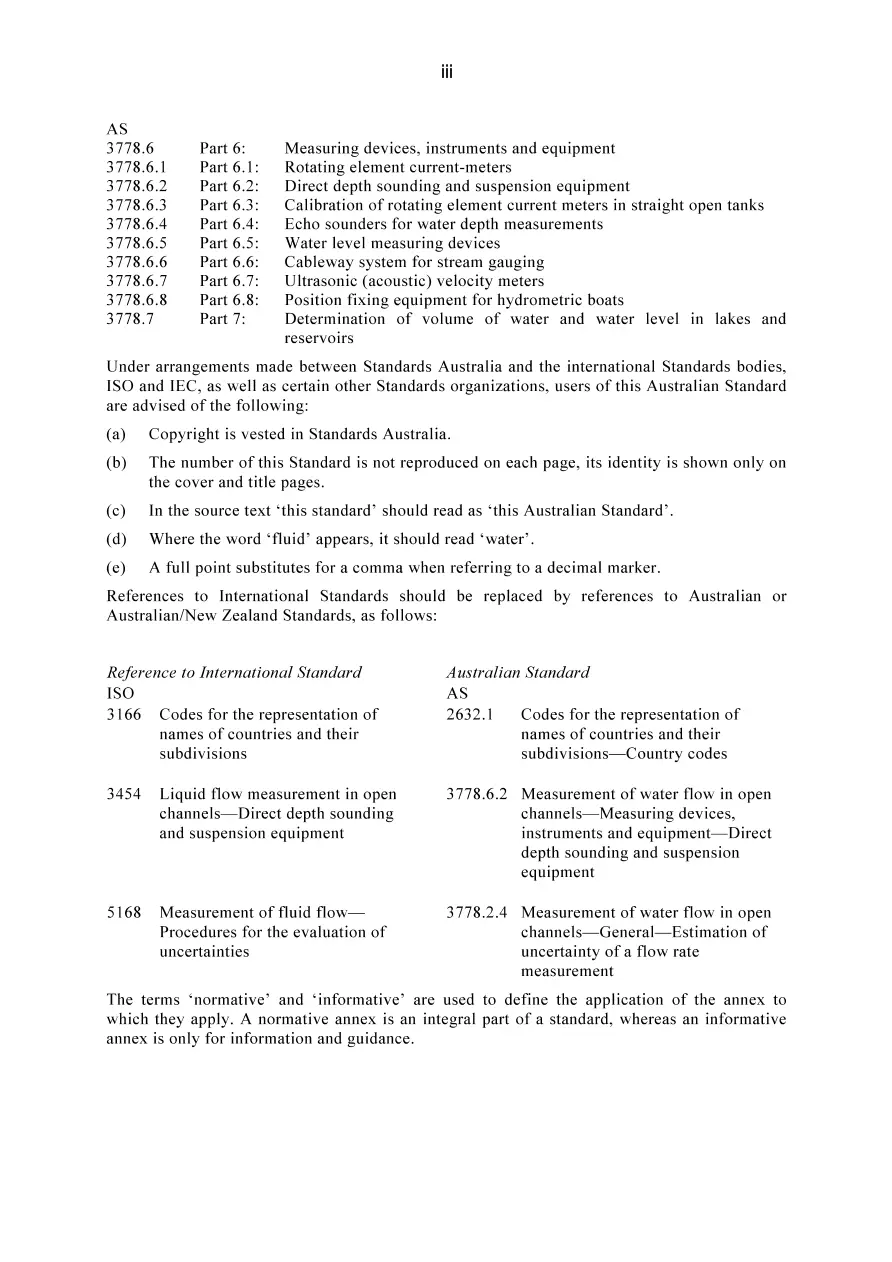 iii

AS
3778.6 Part 6: Measuring devices, instruments and equipment
3778.6.1 Part 6.1: Rotating element current-meters
3778.6.2 Part 6.2: Direct depth sounding and suspension equipment
3778.6.3 Part 6.3: Calibration of rotating element current meters in straight open tanks
3778.6.4 Part 6.4: Echo sounders for water depth measurements
3778.6.5 Part 6.5: Water level measuring devices
3778.6.6 Part 6.6: Cableway system for stream gauging
3778.6.7 Part 6.7: Ultrasonic (acoustic) velocity meters
3778.6.8 Part 6.8: Position fixing equipment for hydrometric boats
3778.7 Part 7: Determination of volume of water and water level in lakes and reservoirs

Under arrangements made between Standards Australia and the international Standards bodies, ISO and IEC, as well as certain other Standards organizations, users of this Australian Standard are advised of the following:

(a) Copyright is vested in Standards Australia.

(b) The number of this Standard is not reproduced on each page, its identity is shown only on the cover and title pages.

(c) In the source text 'this standard' should read as 'this Australian Standard'.

(d) Where the word 'fluid' appears, it should read 'water'.

(e) A full point substitutes for a comma when referring to a decimal marker.

References to International Standards should be replaced by references to Australian or Australian/New Zealand Standards, as follows:

Reference to International Standard
ISO
3166 Codes for the representation of names of countries and their subdivisions

3454 Liquid flow measurement in open channels—Direct depth sounding and suspension equipment

5168 Measurement of fluid flow—Procedures for the evaluation of uncertainties

Australian Standard
AS
2632.1 Codes for the representation of names of countries and their subdivisions—Country codes

3778.6.2 Measurement of water flow in open channels—Measuring devices, instruments and equipment—Direct depth sounding and suspension equipment

3778.2.4 Measurement of water flow in open channels—General—Estimation of uncertainty of a flow rate measurement

The terms 'normative' and 'informative' are used to define the application of the annex to which they apply. A normative annex is an integral part of a standard, whereas an informative annex is only for information and guidance.